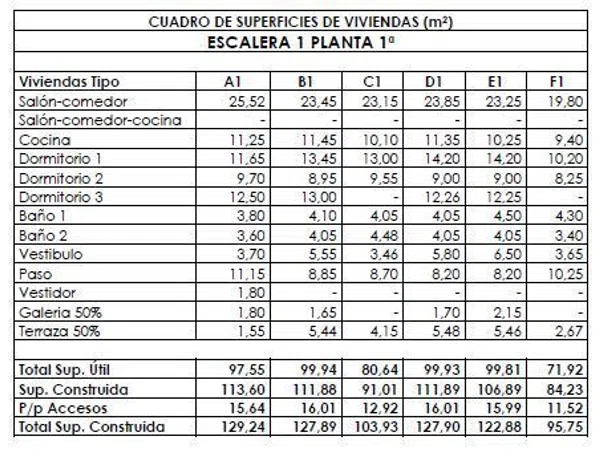 CUADRO DE SUPERFICIES DE VIVIENDAS (m²)

ESCALERA 1 PLANTA 1ª

| Viviendas Tipo | A1 | B1 | C1 | D1 | E1 | F1 |
|---|---|---|---|---|---|---|
| Salón-comedor | 25,52 | 23,45 | 23,15 | 23,85 | 23,25 | 19,80 |
| Salón-comedor-cocina | - | - | - | - | - | - |
| Cocina | 11,25 | 11,45 | 10,10 | 11,35 | 10,25 | 9,40 |
| Dormitorio 1 | 11,65 | 13,45 | 13,00 | 14,20 | 14,20 | 10,20 |
| Dormitorio 2 | 9,70 | 8,95 | 9,55 | 9,00 | 9,00 | 8,25 |
| Dormitorio 3 | 12,50 | 13,00 | - | 12,26 | 12,25 | - |
| Baño 1 | 3,80 | 4,10 | 4,05 | 4,05 | 4,50 | 4,30 |
| Baño 2 | 3,60 | 4,05 | 4,48 | 4,05 | 4,05 | 3,40 |
| Vestibulo | 3,70 | 5,55 | 3,46 | 5,80 | 6,50 | 3,65 |
| Paso | 11,15 | 8,85 | 8,70 | 8,20 | 8,20 | 10,25 |
| Vestidor | 1,80 | - | - | - | - | - |
| Galeria 50% | 1,80 | 1,65 | - | 1,70 | 2,15 | - |
| Terraza 50% | 1,55 | 5,44 | 4,15 | 5,48 | 5,46 | 2,67 |
| | | | | | | |
| Total Sup. Útil | 97,55 | 99,94 | 80,64 | 99,93 | 99,81 | 71,92 |
| Sup. Construida | 113,60 | 111,88 | 91,01 | 111,89 | 106,89 | 84,23 |
| P/p Accesos | 15,64 | 16,01 | 12,92 | 16,01 | 15,99 | 11,52 |
| Total Sup. Construida | 129,24 | 127,89 | 103,93 | 127,90 | 122,88 | 95,75 |